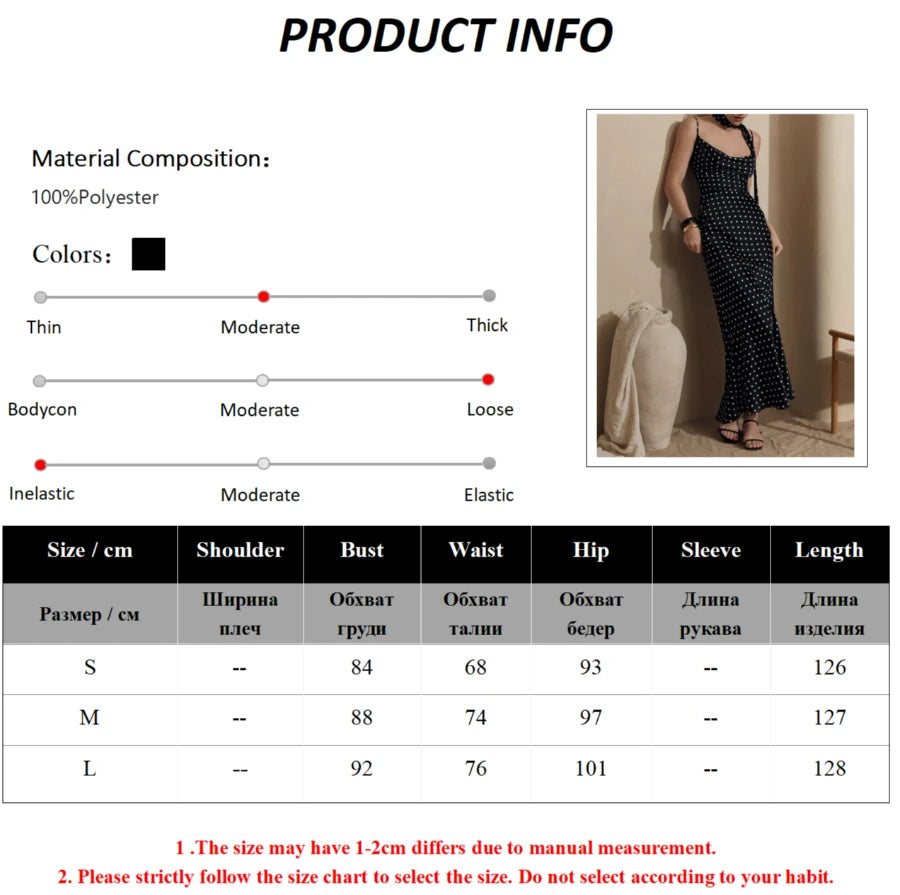 PRODUCT INFO

Material Composition：
100%Polyester

Colors：

Thin Moderate Thick

Bodycon Moderate Loose

Inelastic Moderate Elastic

| Size / cm | Shoulder | Bust | Waist | Hip | Sleeve | Length |
|---|---|---|---|---|---|---|
| Размер / см | Ширина плеч | Обхват груди | Обхват талии | Обхват бедер | Длина рукава | Длина изделия |
| S | -- | 84 | 68 | 93 | -- | 126 |
| M | -- | 88 | 74 | 97 | -- | 127 |
| L | -- | 92 | 76 | 101 | -- | 128 |

1 .The size may have 1-2cm differs due to manual measurement.
2. Please strictly follow the size chart to select the size. Do not select according to your habit.